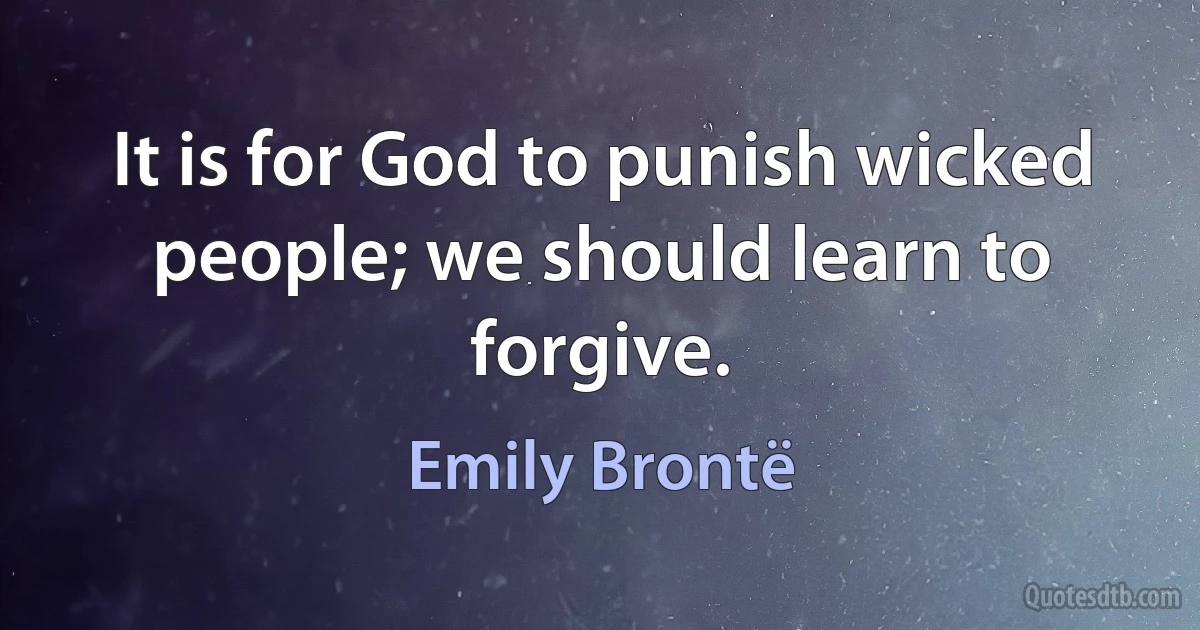 It is for God to punish wicked people; we should learn to forgive.

Emily Brontë

Quotesdtb.com